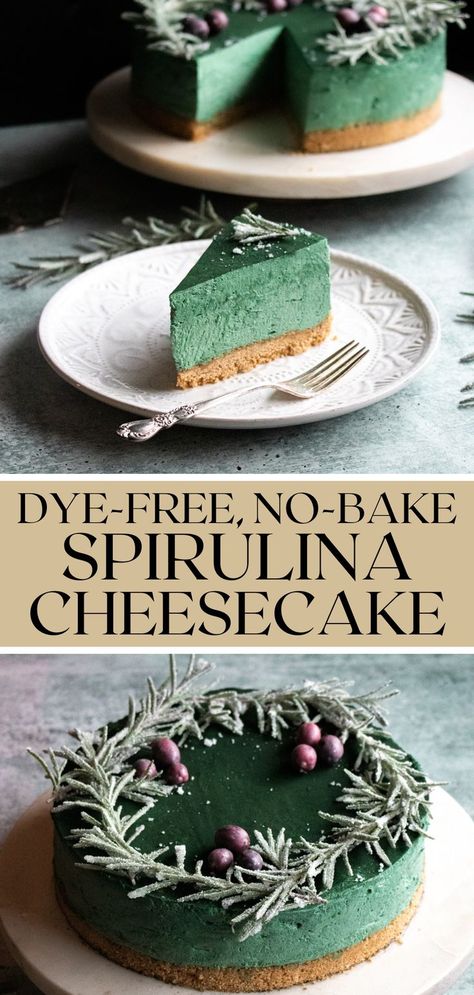 DYE-FREE, NO-BAKE
SPIRULINA
CHEESECAKE